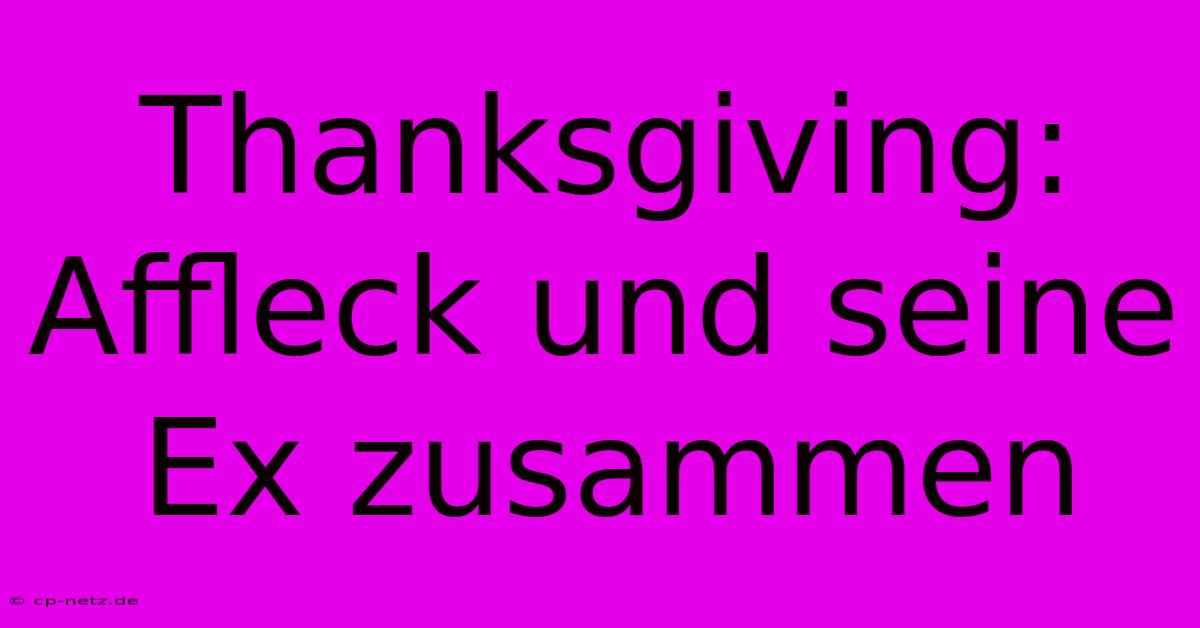 Thanksgiving: Affleck und seine Ex zusammen

© cp-netz.de